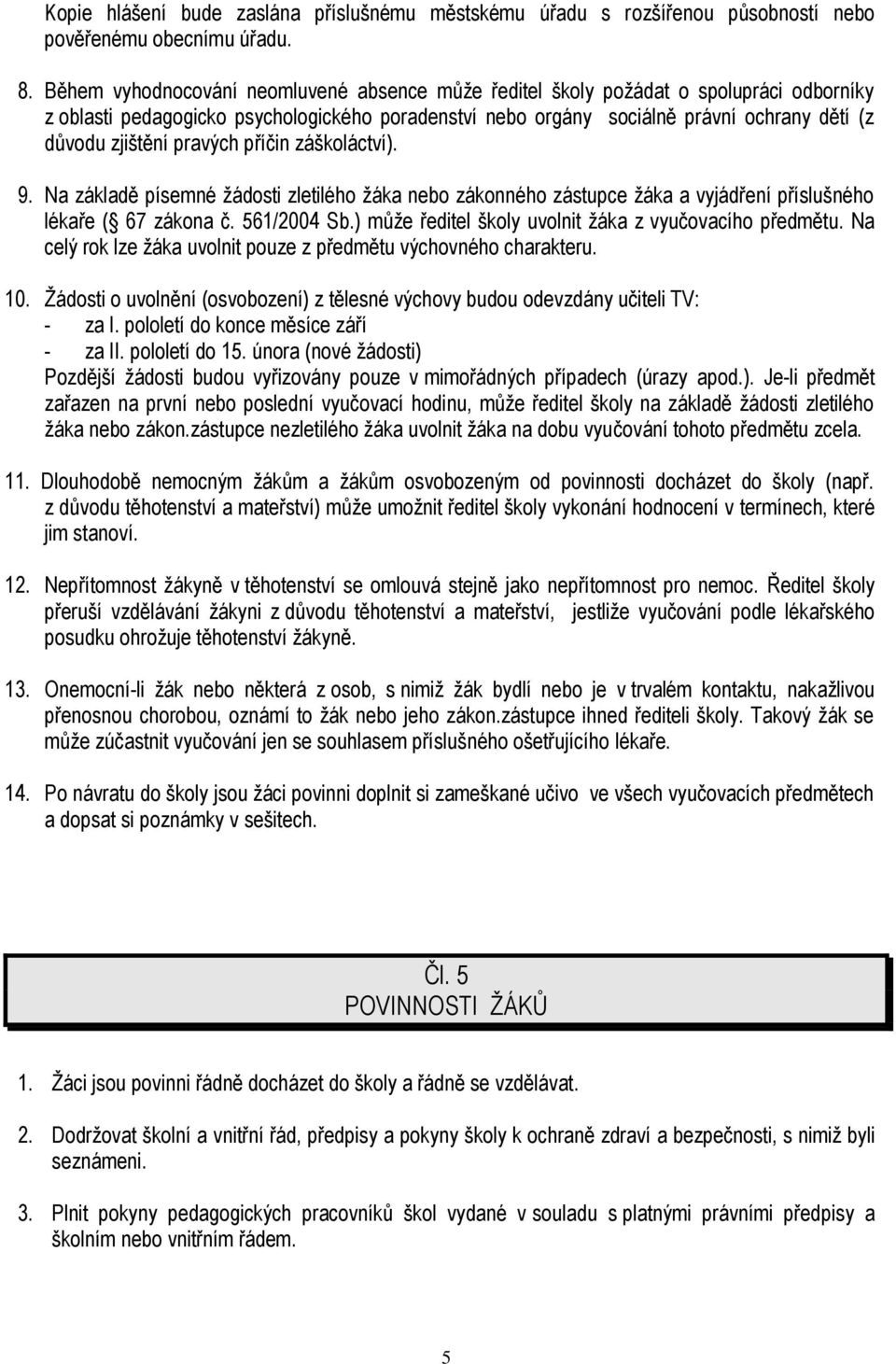 Kopie hlášení bude zaslána příslušnému městskému úřadu s rozšířenou působností nebo pověřenému obecnímu úřadu.

8. Během vyhodnocování neomluvené absence může ředitel školy požádat o spolupráci odborníky z oblasti pedagogicko psychologického poradenství nebo orgány sociálně právní ochrany dětí (z důvodu zjištění pravých příčin záškoláctví).

9. Na základě písemné žádosti zletilého žáka nebo zákonného zástupce žáka a vyjádření příslušného lékaře ( 67 zákona č. 561/2004 Sb.) může ředitel školy uvolnit žáka z vyučovacího předmětu. Na celý rok lze žáka uvolnit pouze z předmětu výchovného charakteru.

10. Žádosti o uvolnění (osvobození) z tělesné výchovy budou odevzdány učiteli TV:
- za I. pololetí do konce měsíce září
- za II. pololetí do 15. února (nové žádosti)
Pozdější žádosti budou vyřizovány pouze v mimořádných případech (úrazy apod.). Je-li předmět zařazen na první nebo poslední vyučovací hodinu, může ředitel školy na základě žádosti zletilého žáka nebo zákon.zástupce nezletilého žáka uvolnit žáka na dobu vyučování tohoto předmětu zcela.

11. Dlouhodobě nemocným žákům a žákům osvobozeným od povinnosti docházet do školy (např. z důvodu těhotenství a mateřství) může umožnit ředitel školy vykonání hodnocení v termínech, které jim stanoví.

12. Nepřítomnost žákyně v těhotenství se omlouvá stejně jako nepřítomnost pro nemoc. Ředitel školy přeruší vzdělávání žákyni z důvodu těhotenství a mateřství, jestliže vyučování podle lékařského posudku ohrožuje těhotenství žákyně.

13. Onemocní-li žák nebo některá z osob, s nimiž žák bydlí nebo je v trvalém kontaktu, nakažlivou přenosnou chorobou, oznámí to žák nebo jeho zákon.zástupce ihned řediteli školy. Takový žák se může zúčastnit vyučování jen se souhlasem příslušného ošetřujícího lékaře.

14. Po návratu do školy jsou žáci povinni doplnit si zameškané učivo ve všech vyučovacích předmětech a dopsat si poznámky v sešitech.

Čl. 5
POVINNOSTI ŽÁKŮ

1. Žáci jsou povinni řádně docházet do školy a řádně se vzdělávat.

2. Dodržovat školní a vnitřní řád, předpisy a pokyny školy k ochraně zdraví a bezpečnosti, s nimiž byli seznámeni.

3. Plnit pokyny pedagogických pracovníků škol vydané v souladu s platnými právními předpisy a školním nebo vnitřním řádem.

5